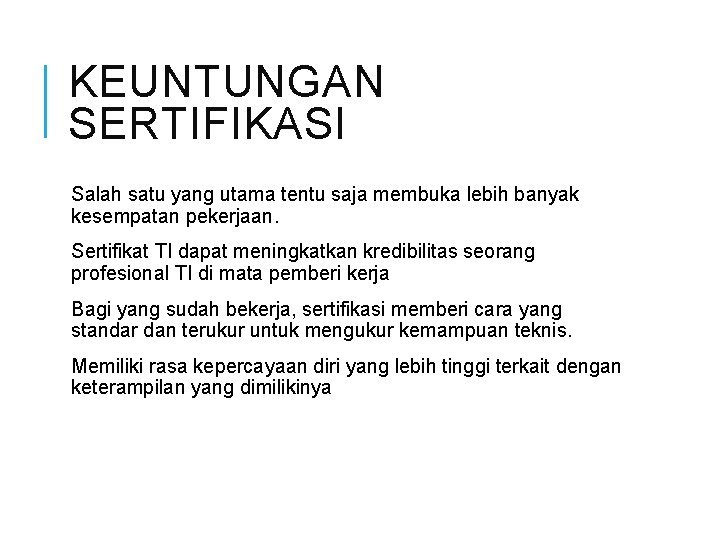 KEUNTUNGAN SERTIFIKASI

Salah satu yang utama tentu saja membuka lebih banyak kesempatan pekerjaan.

Sertifikat TI dapat meningkatkan kredibilitas seorang profesional TI di mata pemberi kerja

Bagi yang sudah bekerja, sertifikasi memberi cara yang standar dan terukur untuk mengukur kemampuan teknis.

Memiliki rasa kepercayaan diri yang lebih tinggi terkait dengan keterampilan yang dimilikinya